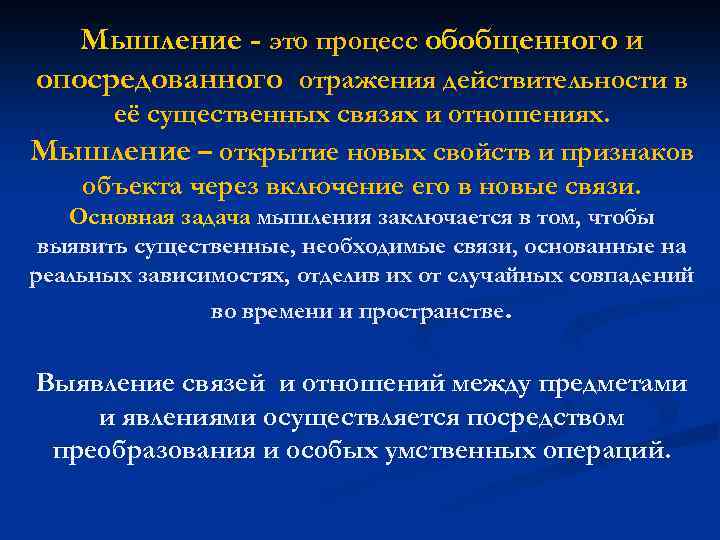 Мышление - это процесс обобщенного и опосредованного отражения действительности в её существенных связях и отношениях.
Мышление – открытие новых свойств и признаков объекта через включение его в новые связи.
Основная задача мышления заключается в том, чтобы выявить существенные, необходимые связи, основанные на реальных зависимостях, отделив их от случайных совпадений во времени и пространстве.

Выявление связей и отношений между предметами и явлениями осуществляется посредством преобразования и особых умственных операций.